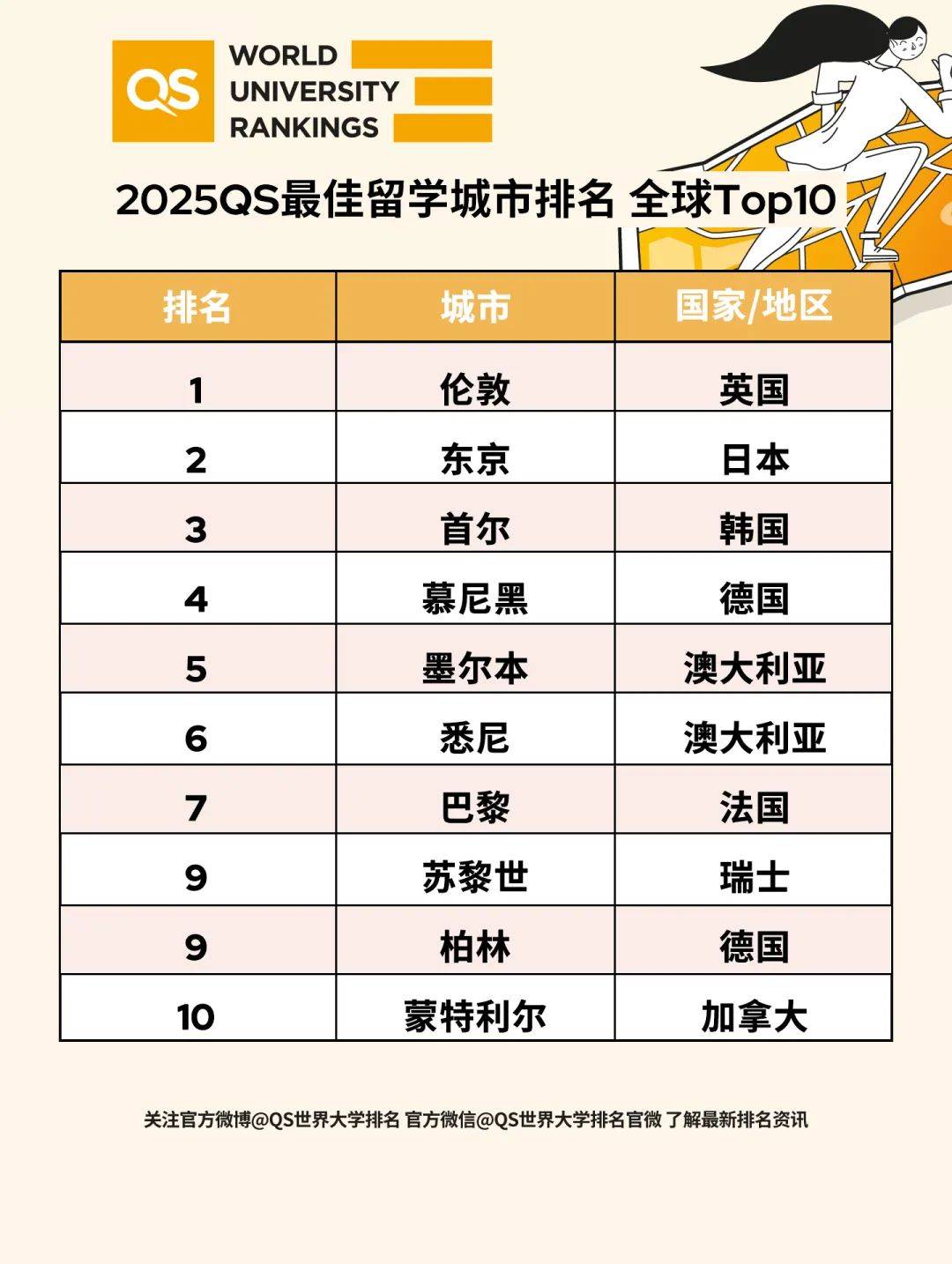 QS WORLD UNIVERSITY RANKINGS

2025QS最佳留学城市排名 全球Top10

| 排名 | 城市 | 国家/地区 |
|---|---|---|
| 1 | 伦敦 | 英国 |
| 2 | 东京 | 日本 |
| 3 | 首尔 | 韩国 |
| 4 | 慕尼黑 | 德国 |
| 5 | 墨尔本 | 澳大利亚 |
| 6 | 悉尼 | 澳大利亚 |
| 7 | 巴黎 | 法国 |
| 9 | 苏黎世 | 瑞士 |
| 9 | 柏林 | 德国 |
| 10 | 蒙特利尔 | 加拿大 |

关注官方微博@QS世界大学排名 官方微信@QS世界大学排名官微 了解最新排名资讯